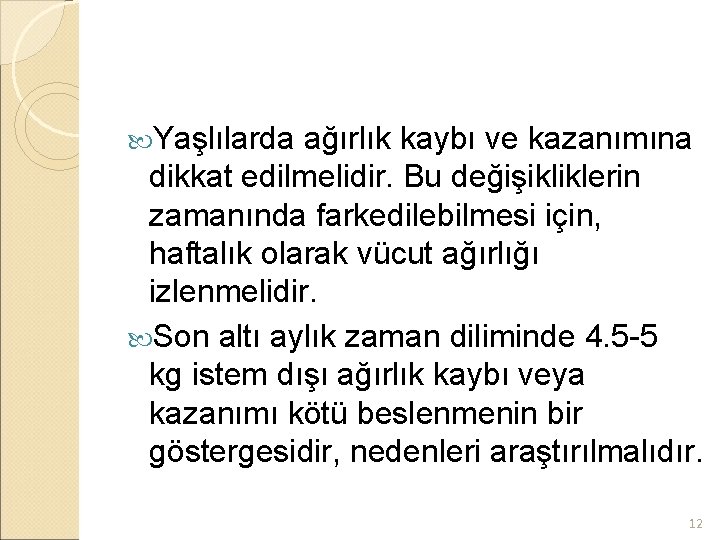 Yaşlılarda ağırlık kaybı ve kazanımına dikkat edilmelidir. Bu değişikliklerin zamanında farkedilebilmesi için, haftalık olarak vücut ağırlığı izlenmelidir.

Son altı aylık zaman diliminde 4.5-5 kg istem dışı ağırlık kaybı veya kazanımı kötü beslenmenin bir göstergesidir, nedenleri araştırılmalıdır.

12